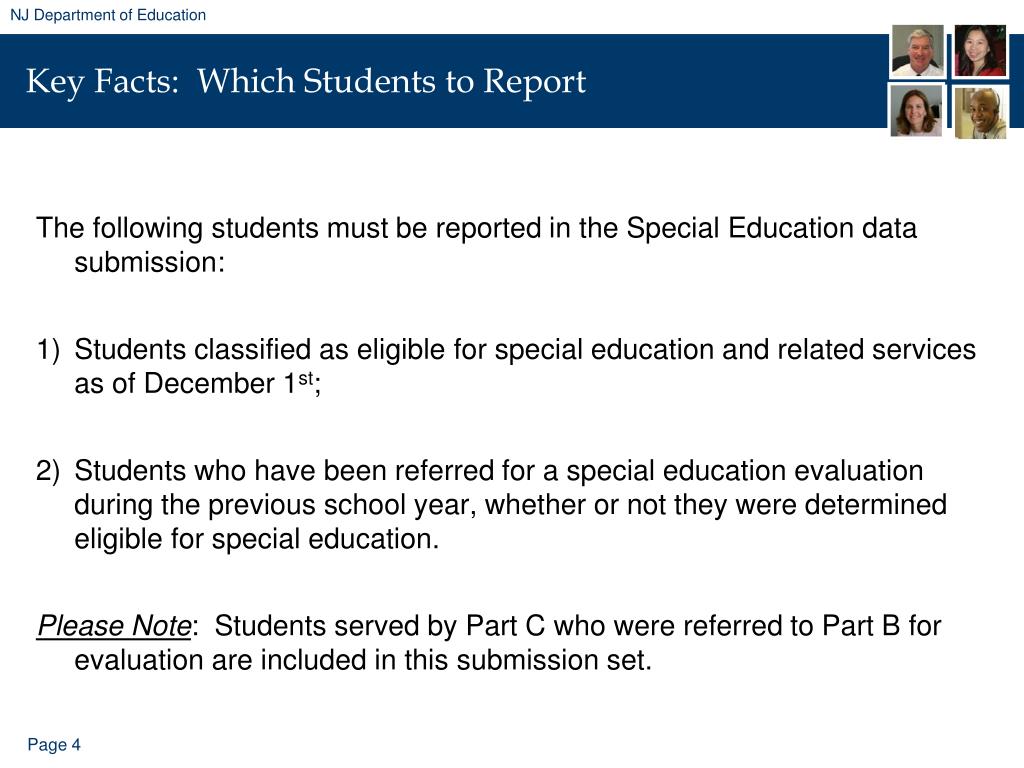 NJ Department of Education

Key Facts: Which Students to Report

The following students must be reported in the Special Education data submission:

1) Students classified as eligible for special education and related services as of December 1$^{st}$;

2) Students who have been referred for a special education evaluation during the previous school year, whether or not they were determined eligible for special education.

Please Note: Students served by Part C who were referred to Part B for evaluation are included in this submission set.

Page 4